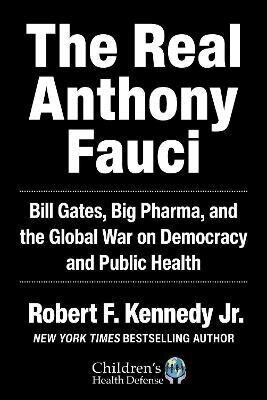 The Real Anthony Fauci

Bill Gates, Big Pharma, and the Global War on Democracy and Public Health

Robert F. Kennedy Jr.

NEW YORK TIMES BESTSELLING AUTHOR

Children's Health Defense